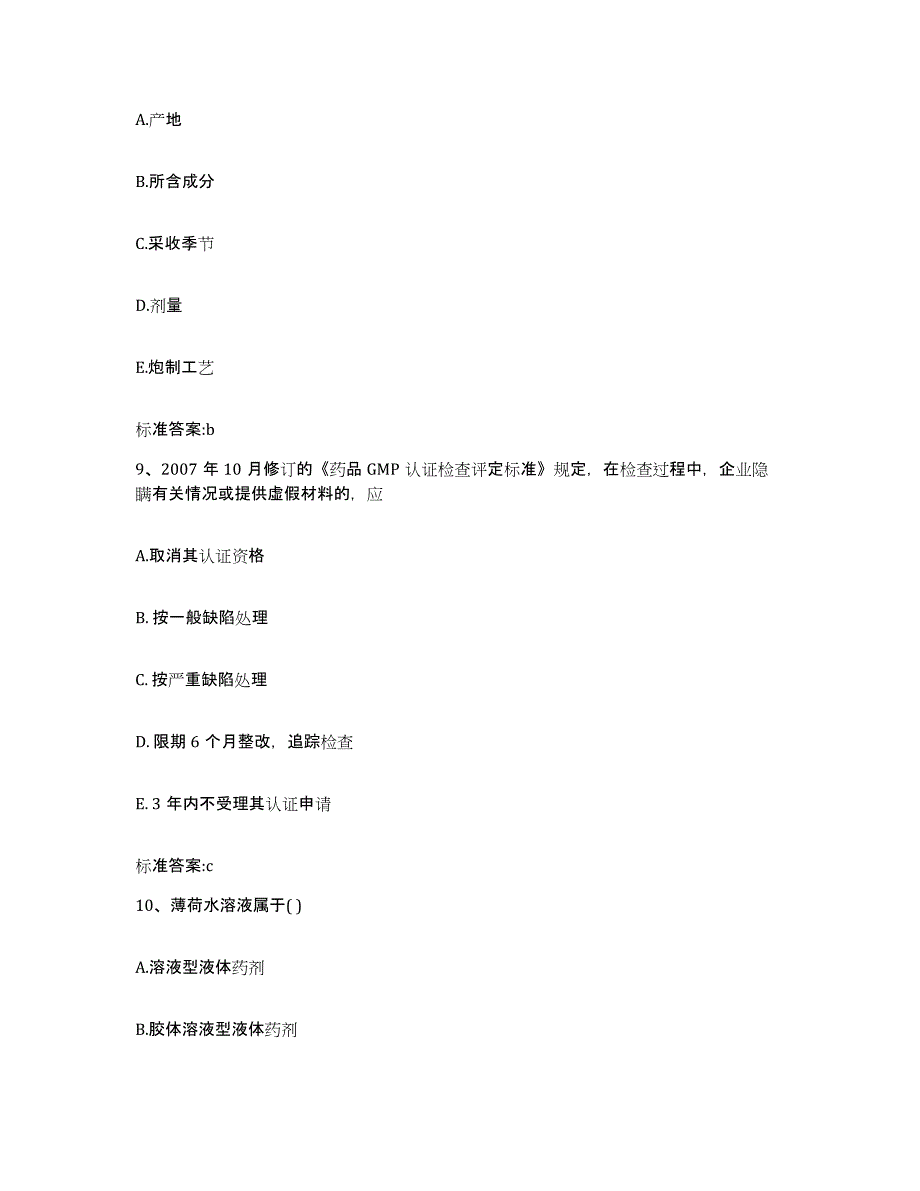 A.产地

B.所含成分

C.采收季节

D.剂量

E.炮制工艺

标准答案:b

9、2007 年 10 月修订的《药品 GMP 认证检查评定标准》规定，在检查过程中，企业隐瞒有关情况或提供虚假材料的，应

A.取消其认证资格

B. 按一般缺陷处理

C. 按严重缺陷处理

D. 限期 6 个月整改，追踪检查

E. 3 年内不受理其认证申请

标准答案:c

10、薄荷水溶液属于( )

A.溶液型液体药剂

B.胶体溶液型液体药剂